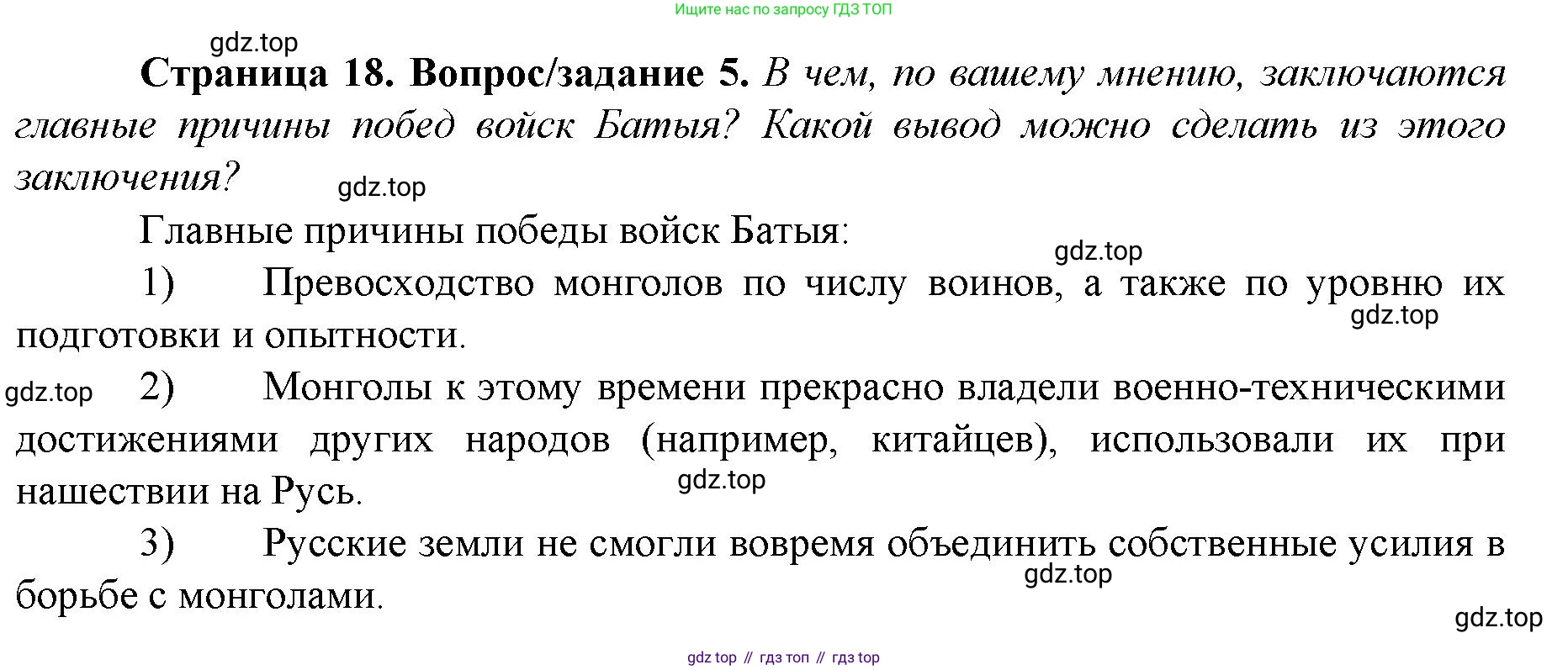 Ищите нас по запросу ГДЗ ТОП

Страница 18. Вопрос/задание 5. В чем, по вашему мнению, заключаются главные причины побед войск Батыя? Какой вывод можно сделать из этого заключения?

Главные причины победы войск Батыя:

1) Превосходство монголов по числу воинов, а также по уровню их подготовки и опытности.

2) Монголы к этому времени прекрасно владели военно-техническими достижениями других народов (например, китайцев), использовали их при нашествии на Русь.

3) Русские земли не смогли вовремя объединить собственные усилия в борьбе с монголами.

gdz top // гдз топ // гдз top

gdz.top